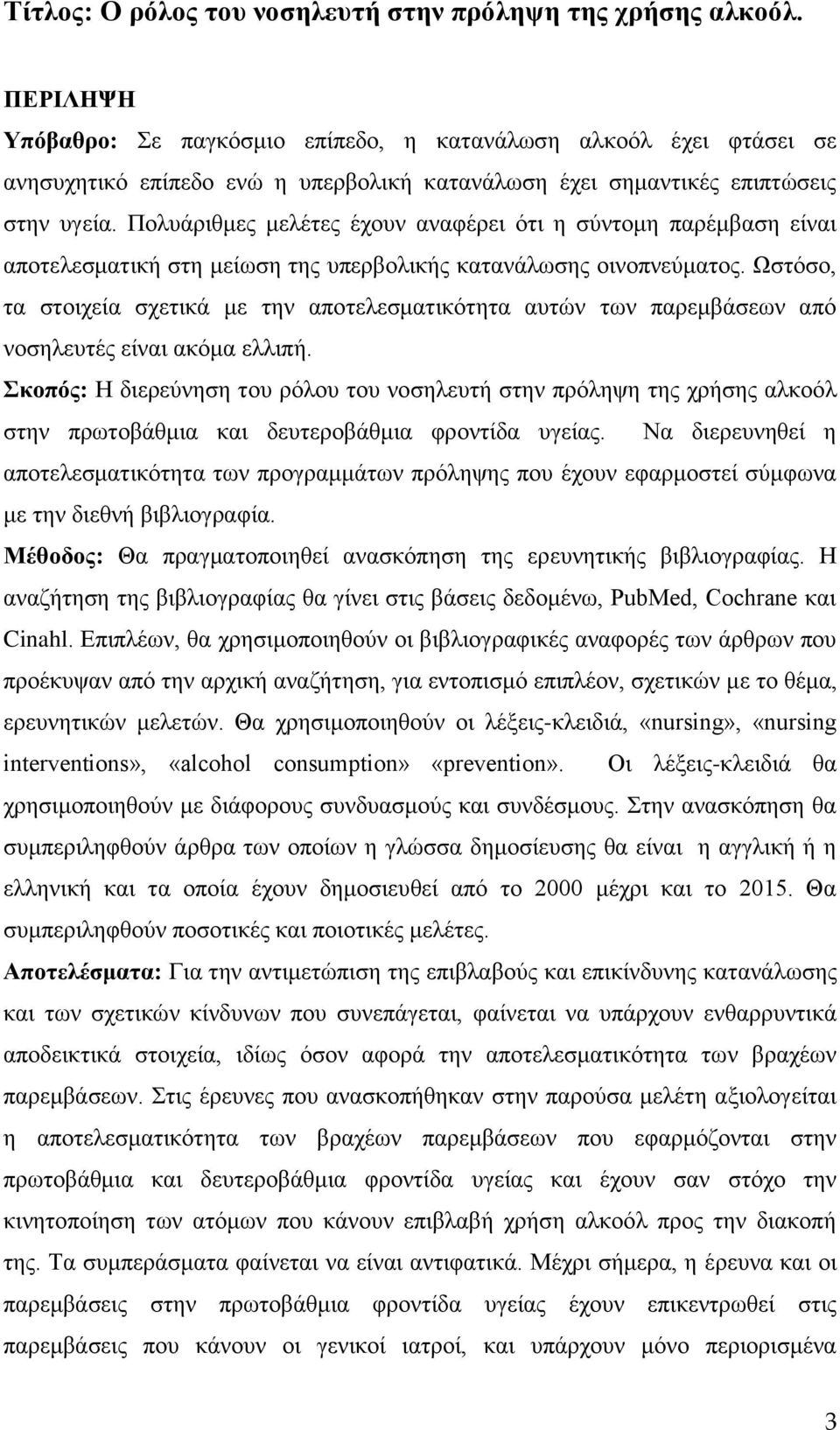 Τίτλος: Ο ρόλος του νοσηλευτή στην πρόληψη της χρήσης αλκοόλ.

ΠΕΡΙΛΗΨΗ

Υπόβαθρο: Σε παγκόσμιο επίπεδο, η κατανάλωση αλκοόλ έχει φτάσει σε ανησυχητικό επίπεδο ενώ η υπερβολική κατανάλωση έχει σημαντικές επιπτώσεις στην υγεία. Πολυάριθμες μελέτες έχουν αναφέρει ότι η σύντομη παρέμβαση είναι αποτελεσματική στη μείωση της υπερβολικής κατανάλωσης οινοπνεύματος. Ωστόσο, τα στοιχεία σχετικά με την αποτελεσματικότητα αυτών των παρεμβάσεων από νοσηλευτές είναι ακόμα ελλιπή.

Σκοπός: Η διερεύνηση του ρόλου του νοσηλευτή στην πρόληψη της χρήσης αλκοόλ στην πρωτοβάθμια και δευτεροβάθμια φροντίδα υγείας. Να διερευνηθεί η αποτελεσματικότητα των προγραμμάτων πρόληψης που έχουν εφαρμοστεί σύμφωνα με την διεθνή βιβλιογραφία.

Μέθοδος: Θα πραγματοποιηθεί ανασκόπηση της ερευνητικής βιβλιογραφίας. Η αναζήτηση της βιβλιογραφίας θα γίνει στις βάσεις δεδομένω, PubMed, Cochrane και Cinahl. Επιπλέων, θα χρησιμοποιηθούν οι βιβλιογραφικές αναφορές των άρθρων που προέκυψαν από την αρχική αναζήτηση, για εντοπισμό επιπλέον, σχετικών με το θέμα, ερευνητικών μελετών. Θα χρησιμοποιηθούν οι λέξεις-κλειδιά, «nursing», «nursing interventions», «alcohol consumption» «prevention». Οι λέξεις-κλειδιά θα χρησιμοποιηθούν με διάφορους συνδυασμούς και συνδέσμους. Στην ανασκόπηση θα συμπεριληφθούν άρθρα των οποίων η γλώσσα δημοσίευσης θα είναι η αγγλική ή η ελληνική και τα οποία έχουν δημοσιευθεί από το 2000 μέχρι και το 2015. Θα συμπεριληφθούν ποσοτικές και ποιοτικές μελέτες.

Αποτελέσματα: Για την αντιμετώπιση της επιβλαβούς και επικίνδυνης κατανάλωσης και των σχετικών κίνδυνων που συνεπάγεται, φαίνεται να υπάρχουν ενθαρρυντικά αποδεικτικά στοιχεία, ιδίως όσον αφορά την αποτελεσματικότητα των βραχέων παρεμβάσεων. Στις έρευνες που ανασκοπήθηκαν στην παρούσα μελέτη αξιολογείται η αποτελεσματικότητα των βραχέων παρεμβάσεων που εφαρμόζονται στην πρωτοβάθμια και δευτεροβάθμια φροντίδα υγείας και έχουν σαν στόχο την κινητοποίηση των ατόμων που κάνουν επιβλαβή χρήση αλκοόλ προς την διακοπή της. Τα συμπεράσματα φαίνεται να είναι αντιφατικά. Μέχρι σήμερα, η έρευνα και οι παρεμβάσεις στην πρωτοβάθμια φροντίδα υγείας έχουν επικεντρωθεί στις παρεμβάσεις που κάνουν οι γενικοί ιατροί, και υπάρχουν μόνο περιορισμένα

3